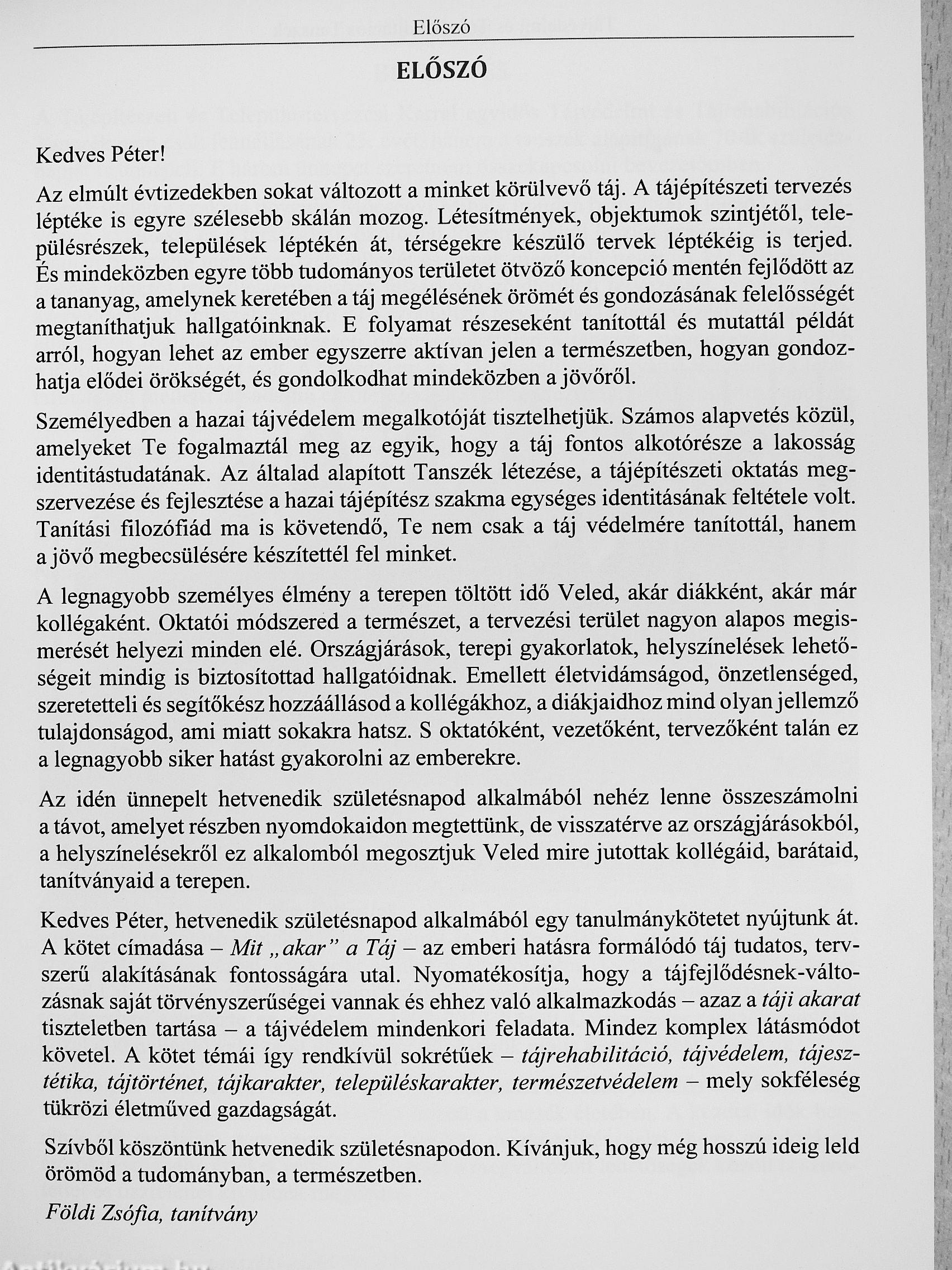 Előszó

ELŐSZÓ

Kedves Péter!

Az elmúlt évtizedekben sokat változott a minket körülvevő táj. A tájépítészeti tervezés léptéke is egyre szélesebb skálán mozog. Létesítmények, objektumok szintjétől, településrészek, települések léptékén át, térségekre készülő tervek léptékéig is terjed. És mindeközben egyre több tudományos területet ötvöző koncepció mentén fejlődött az a tananyag, amelynek keretében a táj megélésének örömét és gondozásának felelősségét megtaníthatjuk hallgatóinknak. E folyamat részeseként tanítottál és mutattál példát arról, hogyan lehet az ember egyszerre aktívan jelen a természetben, hogyan gondozhatja elődei örökségét, és gondolkodhat mindeközben a jövőről.

Személyedben a hazai tájvédelem megalkotóját tisztelhetjük. Számos alapvetés közül, amelyeket Te fogalmaztál meg az egyik, hogy a táj fontos alkotórésze a lakosság identitástudatának. Az általad alapított Tanszék létezése, a tájépítészeti oktatás megszervezése és fejlesztése a hazai tájépítész szakma egységes identitásának feltétele volt. Tanítási filozófiád ma is követendő, Te nem csak a táj védelmére tanítottál, hanem a jövő megbecsülésére készítettél fel minket.

A legnagyobb személyes élmény a terepen töltött idő Veled, akár diákként, akár már kollégaként. Oktatói módszered a természet, a tervezési terület nagyon alapos megismerését helyezi minden elé. Országjárások, terepi gyakorlatok, helyszínelések lehetőségeit mindig is biztosítottad hallgatóidnak. Emellett életvidámságod, önzetlenséged, szeretetteli és segítőkész hozzáállásod a kollégákhoz, a diákjaidhoz mind olyan jellemző tulajdonságod, ami miatt sokakra hatsz. S oktatóként, vezetőként, tervezőként talán ez a legnagyobb siker hatást gyakorolni az emberekre.

Az idén ünnepelt hetvenedik születésnapod alkalmából nehéz lenne összeszámolni a távot, amelyet részben nyomdokaidon megtettünk, de visszatérve az országjárásokból, a helyszínelésekről ez alkalomból megosztjuk Veled mire jutottak kollégáid, barátaid, tanítványaid a terepen.

Kedves Péter, hetvenedik születésnapod alkalmából egy tanulmánykötetet nyújtunk át. A kötet címadása – Mit „akar” a Táj – az emberi hatásra formálódó táj tudatos, tervszerű alakításának fontosságára utal. Nyomatékosítja, hogy a tájfejlődésnek-változásnak saját törvényszerűségei vannak és ehhez való alkalmazkodás – azaz a táji akarat tiszteletben tartása – a tájvédelem mindenkori feladata. Mindez komplex látásmódot követel. A kötet témái így rendkívül sokrétűek – tájrehabilitáció, tájvédelem, tájesztétika, tájtörténet, tájkarakter, településkarakter, természetvédelem – mely sokféleség tükrözi életműved gazdagságát.

Szívből köszöntünk hetvenedik születésnapodon. Kívánjuk, hogy még hosszú ideig leld örömöd a tudományban, a természetben.

Földi Zsófia, tanítvány